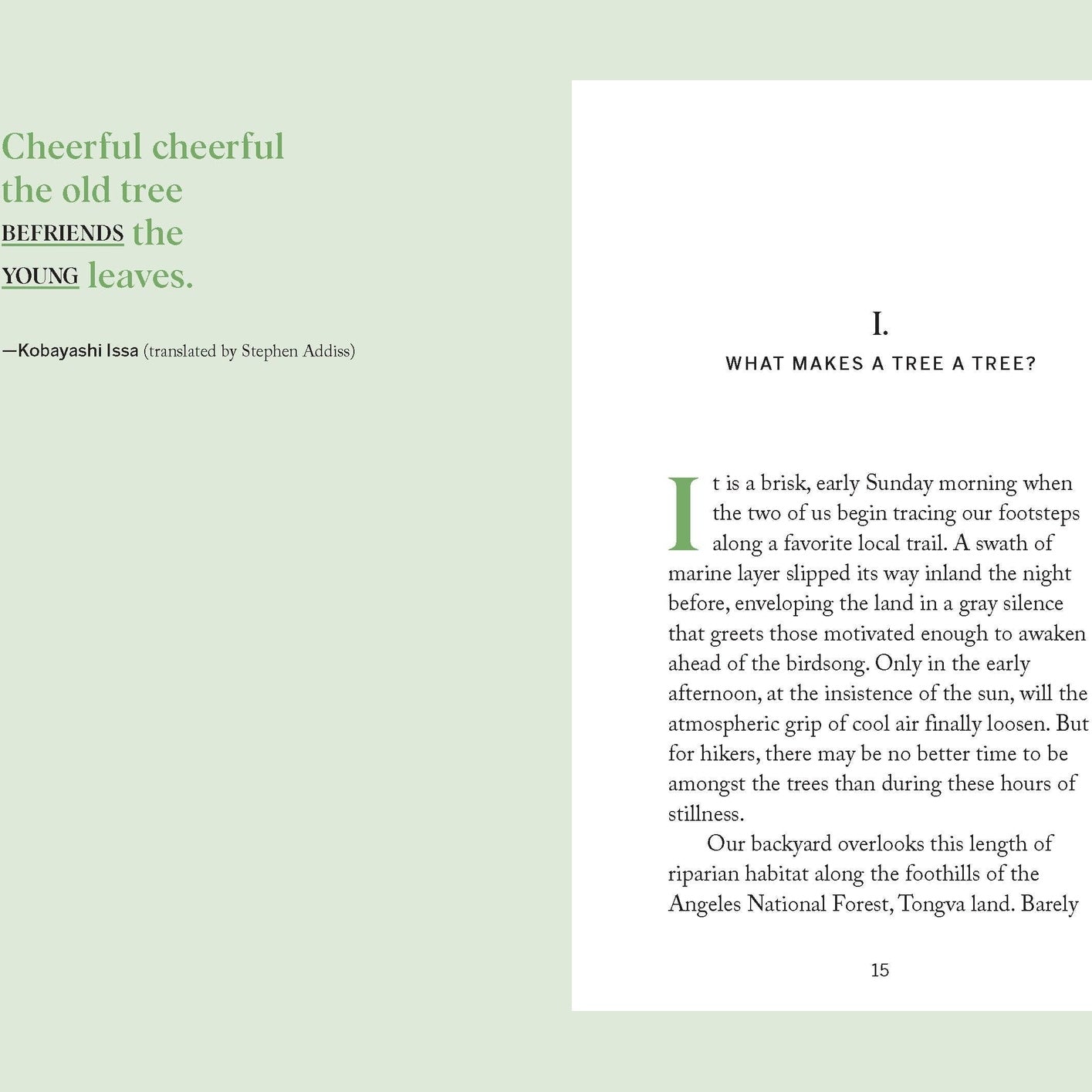 Cheerful cheerful
the old tree
BEFRIENDS the
YOUNG leaves.

—Kobayashi Issa (translated by Stephen Addiss)

I.
WHAT MAKES A TREE A TREE?

It is a brisk, early Sunday morning when the two of us begin tracing our footsteps along a favorite local trail. A swath of marine layer slipped its way inland the night before, enveloping the land in a gray silence that greets those motivated enough to awaken ahead of the birdsong. Only in the early afternoon, at the insistence of the sun, will the atmospheric grip of cool air finally loosen. But for hikers, there may be no better time to be amongst the trees than during these hours of stillness.

Our backyard overlooks this length of riparian habitat along the foothills of the Angeles National Forest, Tongva land. Barely

15